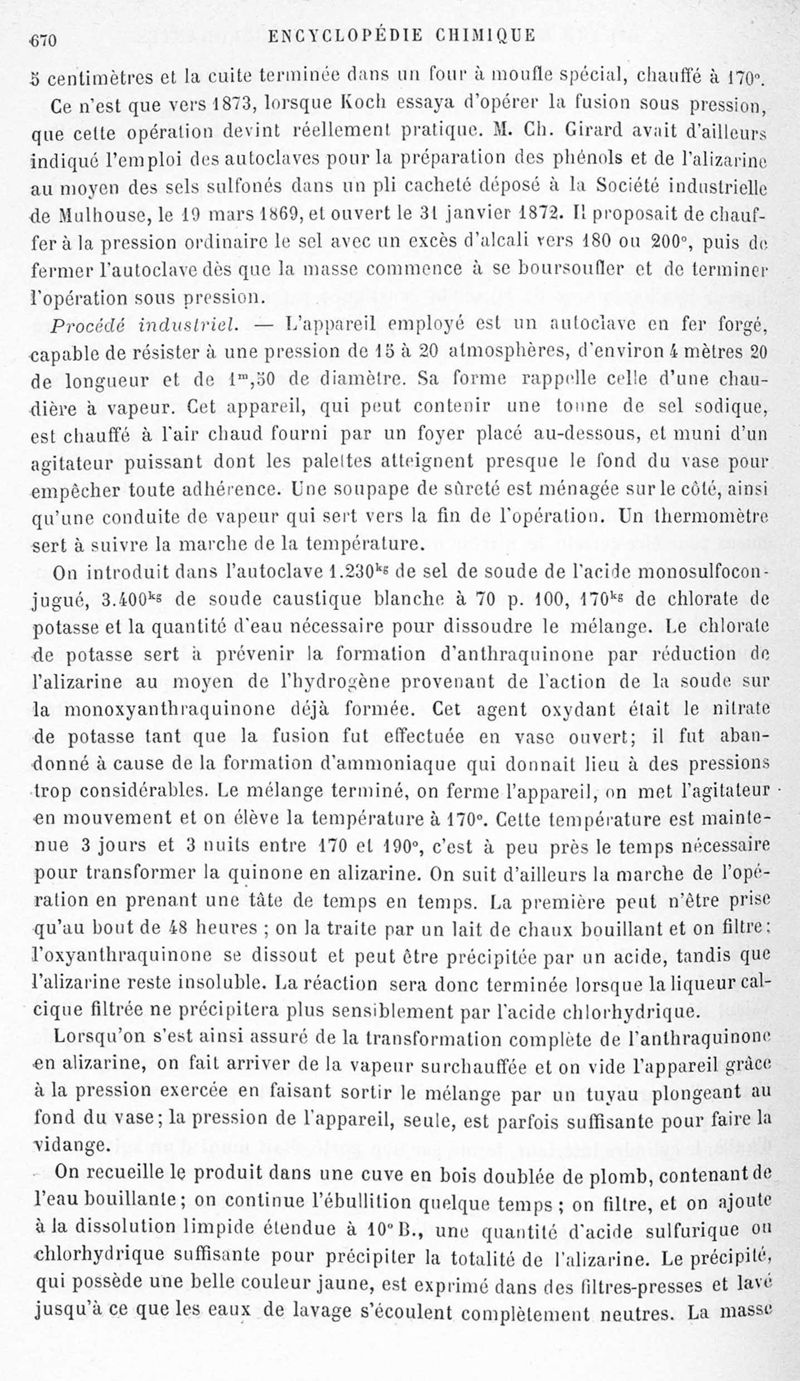 670 ENCYCLOPÉDIE CHIMIQUE

5 centimètres et la cuite terminée dans un four à moufle spécial, chauffé à 170°.

Ce n'est que vers 1873, lorsque Koch essaya d'opérer la fusion sous pression, que cette opération devint réellement pratique. M. Ch. Girard avait d'ailleurs indiqué l'emploi des autoclaves pour la préparation des phénols et de l'alizarine au moyen des sels sulfonés dans un pli cacheté déposé à la Société industrielle de Mulhouse, le 19 mars 1869, et ouvert le 31 janvier 1872. Il proposait de chauffer à la pression ordinaire le sel avec un excès d'alcali vers 180 ou 200°, puis de fermer l'autoclave dès que la masse commence à se boursoufler et de terminer l'opération sous pression.

Procédé industriel. — L'appareil employé est un autoclave en fer forgé, capable de résister à une pression de 15 à 20 atmosphères, d'environ 4 mètres 20 de longueur et de $1^m,50$ de diamètre. Sa forme rappelle celle d'une chaudière à vapeur. Cet appareil, qui peut contenir une tonne de sel sodique, est chauffé à l'air chaud fourni par un foyer placé au-dessous, et muni d'un agitateur puissant dont les palettes atteignent presque le fond du vase pour empêcher toute adhérence. Une soupape de sûreté est ménagée sur le côté, ainsi qu'une conduite de vapeur qui sert vers la fin de l'opération. Un thermomètre sert à suivre la marche de la température.

On introduit dans l'autoclave $1.230^{kg}$ de sel de soude de l'acide monosulfoconjugué, $3.400^{kg}$ de soude caustique blanche à 70 p. 100, $170^{kg}$ de chlorate de potasse et la quantité d'eau nécessaire pour dissoudre le mélange. Le chlorate de potasse sert à prévenir la formation d'anthraquinone par réduction de l'alizarine au moyen de l'hydrogène provenant de l'action de la soude sur la monoxyanthraquinone déjà formée. Cet agent oxydant était le nitrate de potasse tant que la fusion fut effectuée en vase ouvert; il fut abandonné à cause de la formation d'ammoniaque qui donnait lieu à des pressions trop considérables. Le mélange terminé, on ferme l'appareil, on met l'agitateur en mouvement et on élève la température à 170°. Cette température est maintenue 3 jours et 3 nuits entre 170 et 190°, c'est à peu près le temps nécessaire pour transformer la quinone en alizarine. On suit d'ailleurs la marche de l'opération en prenant une tâte de temps en temps. La première peut n'être prise qu'au bout de 48 heures ; on la traite par un lait de chaux bouillant et on filtre: l'oxyanthraquinone se dissout et peut être précipitée par un acide, tandis que l'alizarine reste insoluble. La réaction sera donc terminée lorsque la liqueur calcique filtrée ne précipitera plus sensiblement par l'acide chlorhydrique.

Lorsqu'on s'est ainsi assuré de la transformation complète de l'anthraquinone en alizarine, on fait arriver de la vapeur surchauffée et on vide l'appareil grâce à la pression exercée en faisant sortir le mélange par un tuyau plongeant au fond du vase; la pression de l'appareil, seule, est parfois suffisante pour faire la vidange.

On recueille le produit dans une cuve en bois doublée de plomb, contenant de l'eau bouillante; on continue l'ébullition quelque temps ; on filtre, et on ajoute à la dissolution limpide étendue à 10° B., une quantité d'acide sulfurique ou chlorhydrique suffisante pour précipiter la totalité de l'alizarine. Le précipité, qui possède une belle couleur jaune, est exprimé dans des filtres-presses et lavé jusqu'à ce que les eaux de lavage s'écoulent complètement neutres. La masse